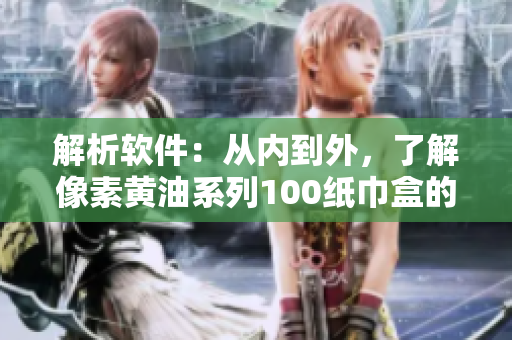 解析软件：从内到外，了解像素黄油系列100纸巾盒的